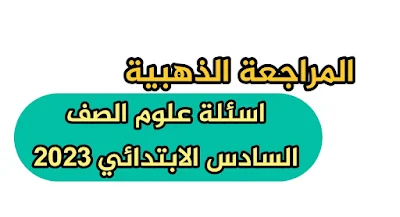 المراجعة الذهبية

اسئلة علوم الصف السادس الابتدائي 2023